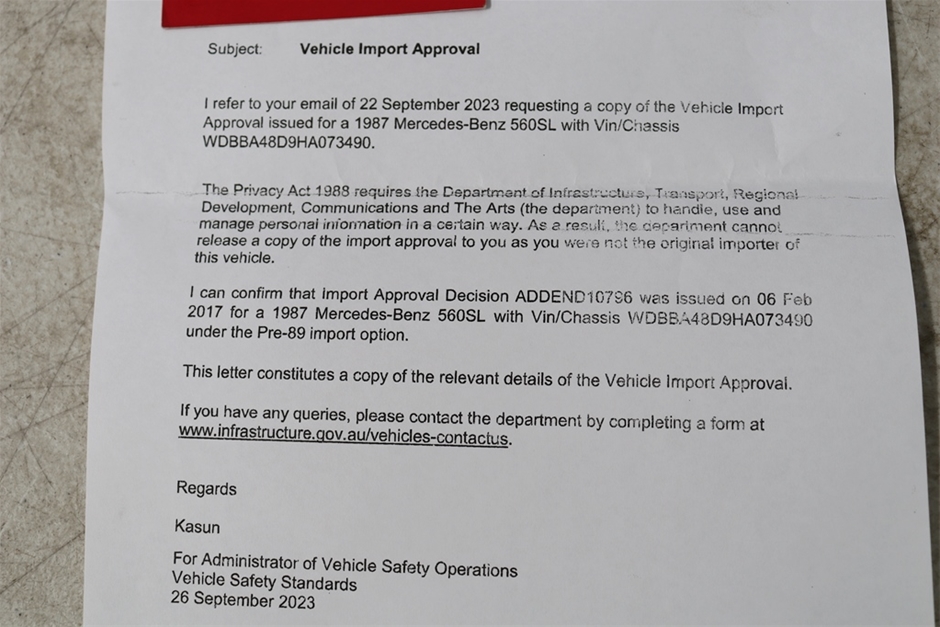 Subject: Vehicle Import Approval

I refer to your email of 22 September 2023 requesting a copy of the Vehicle Import Approval issued for a 1987 Mercedes-Benz 560SL with Vin/Chassis WDBBA48D9HA073490.

The Privacy Act 1988 requires the Department of Infrastructure, Transport, Regional Development, Communications and The Arts (the department) to handle, use and manage personal information in a certain way. As a result, the department cannot release a copy of the import approval to you as you were not the original importer of this vehicle.

I can confirm that Import Approval Decision ADDEND10796 was issued on 06 Feb 2017 for a 1987 Mercedes-Benz 560SL with Vin/Chassis WDBBA48D9HA073490 under the Pre-89 import option.

This letter constitutes a copy of the relevant details of the Vehicle Import Approval.

If you have any queries, please contact the department by completing a form at www.infrastructure.gov.au/vehicles-contactus.

Regards

Kasun

For Administrator of Vehicle Safety Operations
Vehicle Safety Standards
26 September 2023